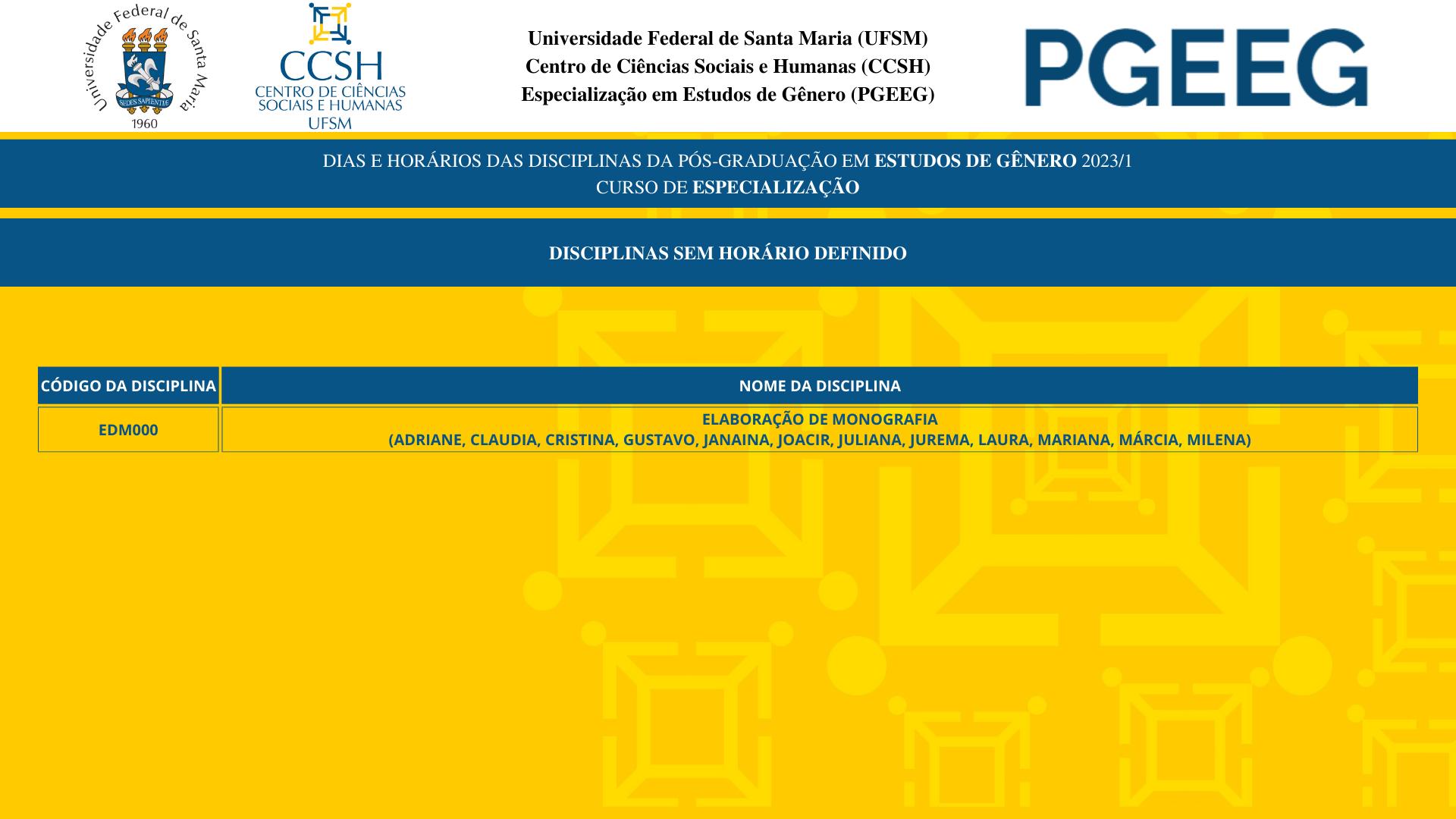 Universidade Federal de Santa Maria
SEDES SAPIENTIAE
1960

CCSH
CENTRO DE CIÊNCIAS SOCIAIS E HUMANAS
UFSM

Universidade Federal de Santa Maria (UFSM)
Centro de Ciências Sociais e Humanas (CCSH)
Especialização em Estudos de Gênero (PGEEG)

PGEEG

DIAS E HORÁRIOS DAS DISCIPLINAS DA PÓS-GRADUAÇÃO EM ESTUDOS DE GÊNERO 2023/1
CURSO DE ESPECIALIZAÇÃO

DISCIPLINAS SEM HORÁRIO DEFINIDO

| CÓDIGO DA DISCIPLINA | NOME DA DISCIPLINA |
|---|---|
| EDM000 | ELABORAÇÃO DE MONOGRAFIA (ADRIANE, CLAUDIA, CRISTINA, GUSTAVO, JANAINA, JOACIR, JULIANA, JUREMA, LAURA, MARIANA, MÁRCIA, MILENA) |